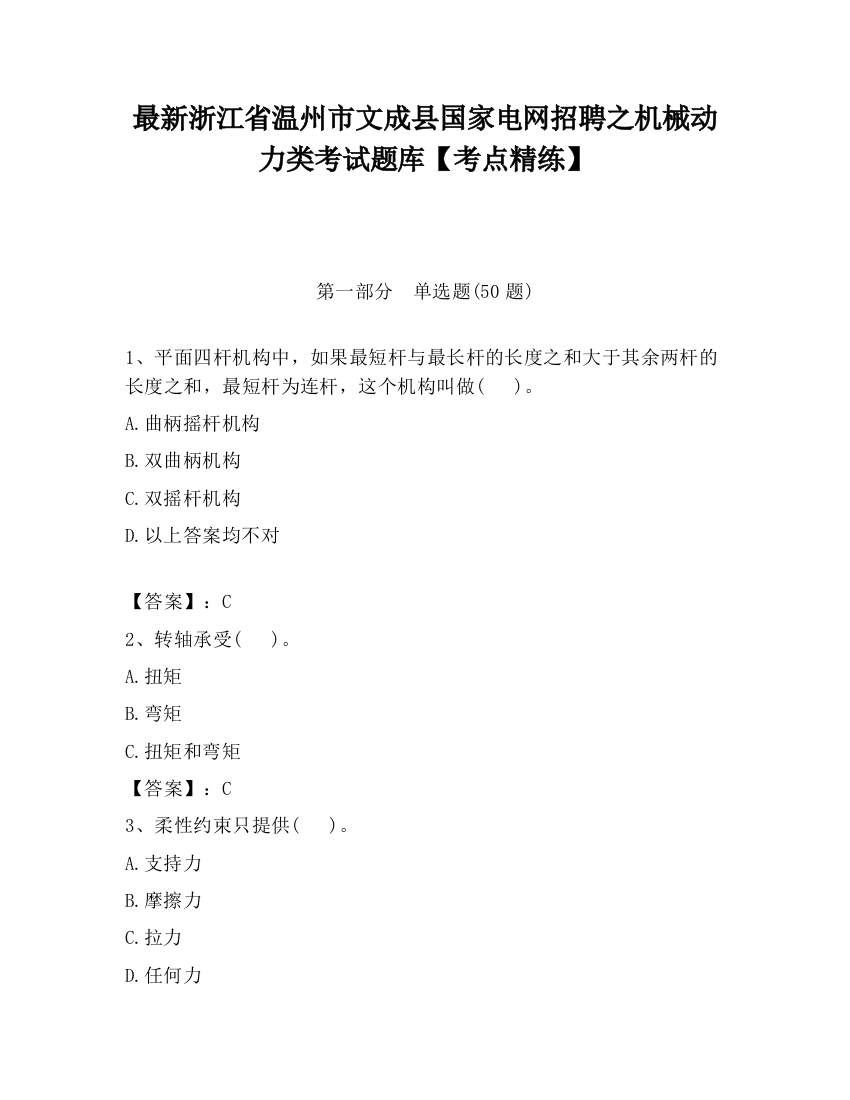 最新浙江省温州市文成县国家电网招聘之机械动力类考试题库【考点精练】

第一部分　单选题(50 题)

1、平面四杆机构中，如果最短杆与最长杆的长度之和大于其余两杆的长度之和，最短杆为连杆，这个机构叫做(　　)。

A.曲柄摇杆机构

B.双曲柄机构

C.双摇杆机构

D.以上答案均不对

【答案】：C

2、转轴承受(　　)。

A.扭矩

B.弯矩

C.扭矩和弯矩

【答案】：C

3、柔性约束只提供(　　)。

A.支持力

B.摩擦力

C.拉力

D.任何力